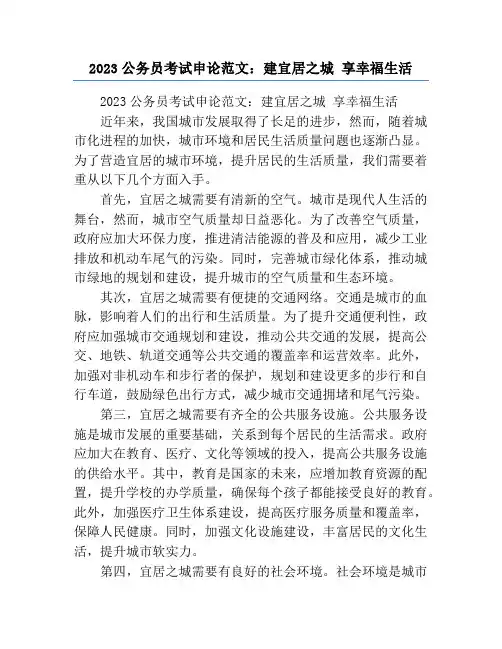 2023 公务员考试申论范文：建宜居之城 享幸福生活

2023 公务员考试申论范文：建宜居之城 享幸福生活

近年来，我国城市发展取得了长足的进步，然而，随着城市化进程的加快，城市环境和居民生活质量问题也逐渐凸显。为了营造宜居的城市环境，提升居民的生活质量，我们需要着重从以下几个方面入手。

首先，宜居之城需要有清新的空气。城市是现代人生活的舞台，然而，城市空气质量却日益恶化。为了改善空气质量，政府应加大环保力度，推进清洁能源的普及和应用，减少工业排放和机动车尾气的污染。同时，完善城市绿化体系，推动城市绿地的规划和建设，提升城市的空气质量和生态环境。

其次，宜居之城需要有便捷的交通网络。交通是城市的血脉，影响着人们的出行和生活质量。为了提升交通便利性，政府应加强城市交通规划和建设，推动公共交通的发展，提高公交、地铁、轨道交通等公共交通的覆盖率和运营效率。此外，加强对非机动车和步行者的保护，规划和建设更多的步行和自行车道，鼓励绿色出行方式，减少城市交通拥堵和尾气污染。

第三，宜居之城需要有齐全的公共服务设施。公共服务设施是城市发展的重要基础，关系到每个居民的生活需求。政府应加大在教育、医疗、文化等领域的投入，提高公共服务设施的供给水平。其中，教育是国家的未来，应增加教育资源的配置，提升学校的办学质量，确保每个孩子都能接受良好的教育。此外，加强医疗卫生体系建设，提高医疗服务质量和覆盖率，保障人民健康。同时，加强文化设施建设，丰富居民的文化生活，提升城市软实力。

第四，宜居之城需要有良好的社会环境。社会环境是城市